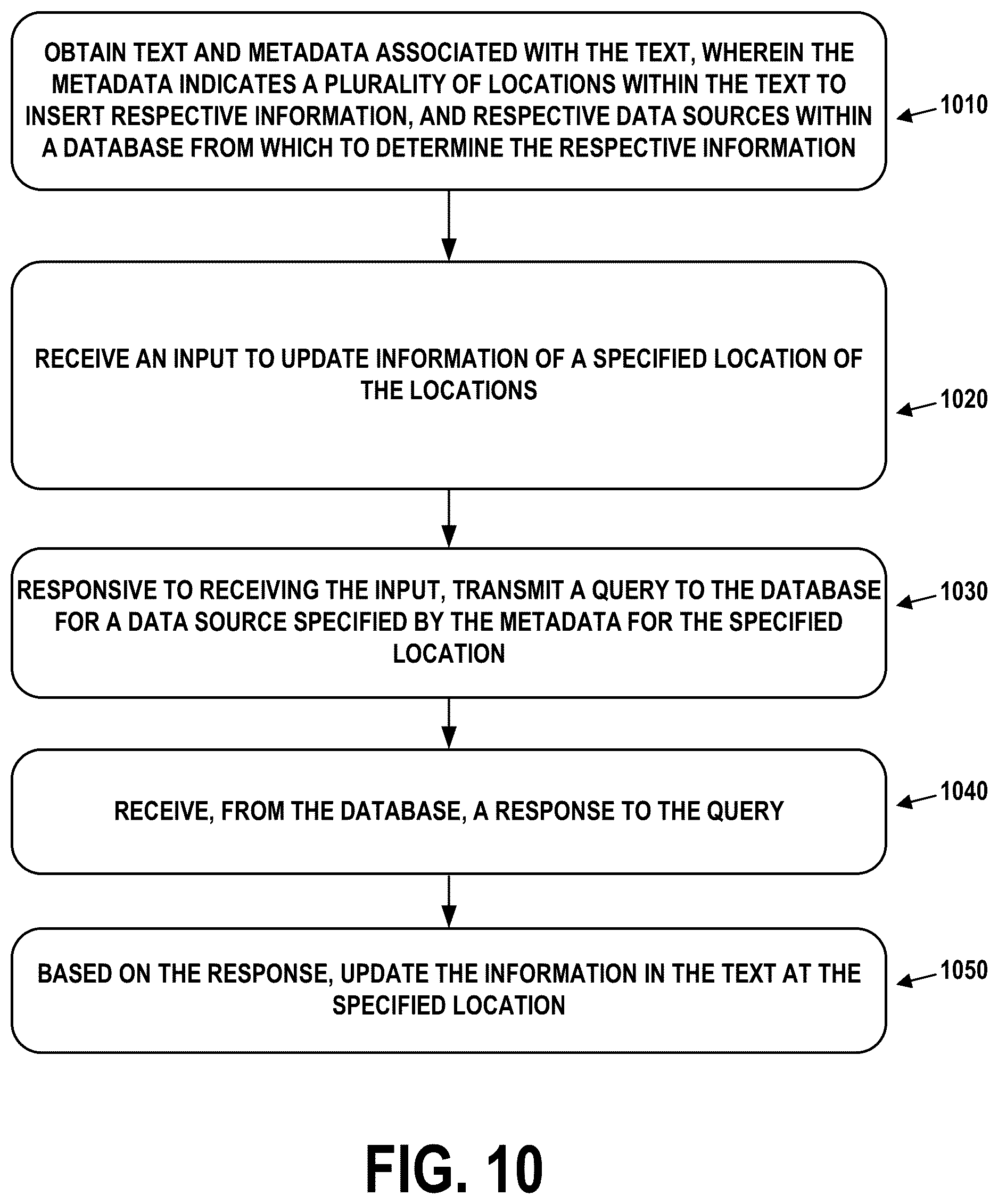 OBTAIN TEXT AND METADATA ASSOCIATED WITH THE TEXT, WHEREIN THE METADATA INDICATES A PLURALITY OF LOCATIONS WITHIN THE TEXT TO INSERT RESPECTIVE INFORMATION, AND RESPECTIVE DATA SOURCES WITHIN A DATABASE FROM WHICH TO DETERMINE THE RESPECTIVE INFORMATION

1010

RECEIVE AN INPUT TO UPDATE INFORMATION OF A SPECIFIED LOCATION OF THE LOCATIONS

1020

RESPONSIVE TO RECEIVING THE INPUT, TRANSMIT A QUERY TO THE DATABASE FOR A DATA SOURCE SPECIFIED BY THE METADATA FOR THE SPECIFIED LOCATION

1030

RECEIVE, FROM THE DATABASE, A RESPONSE TO THE QUERY

1040

BASED ON THE RESPONSE, UPDATE THE INFORMATION IN THE TEXT AT THE SPECIFIED LOCATION

1050

FIG. 10